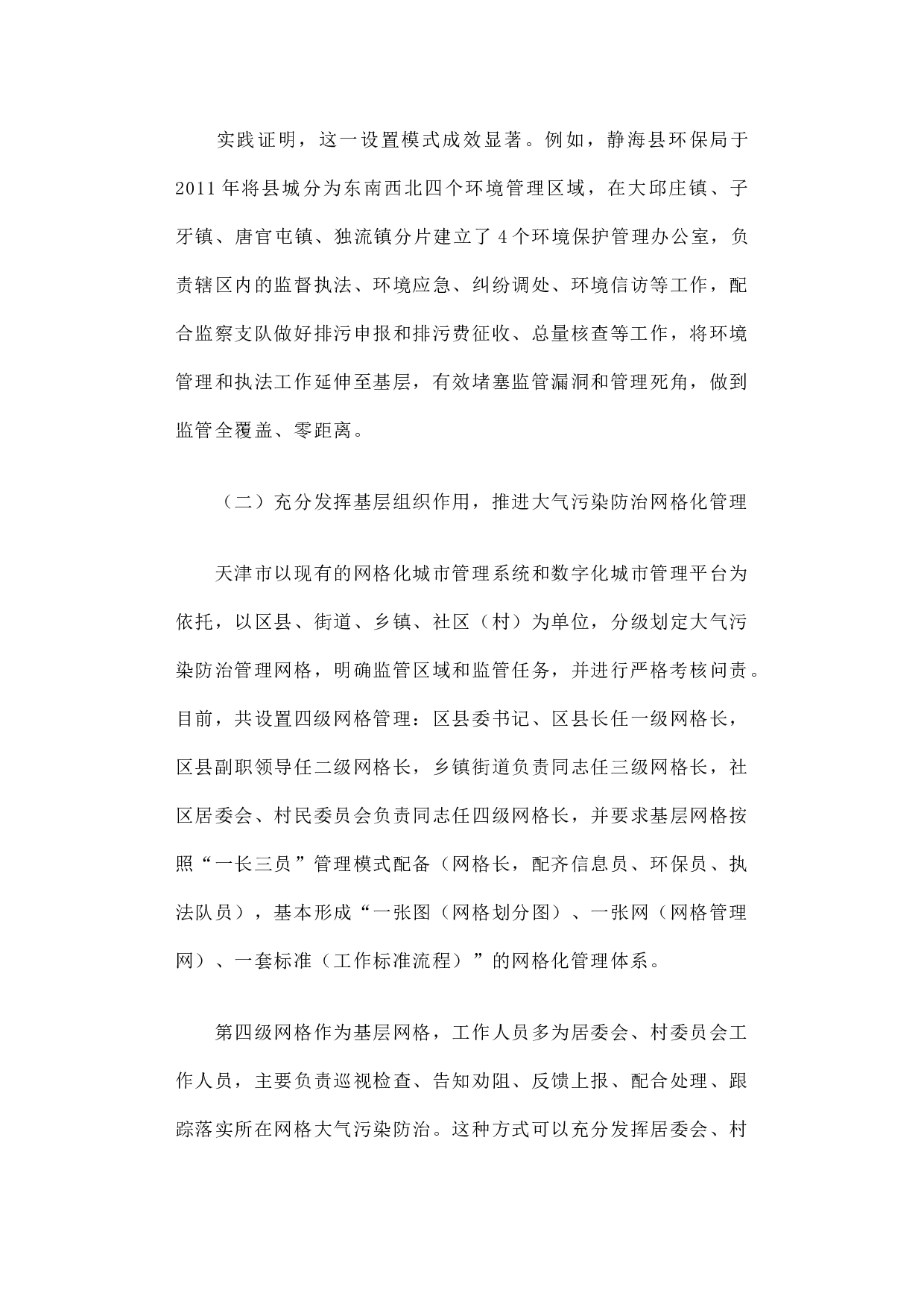 实践证明，这一设置模式成效显著。例如，静海县环保局于2011年将县城分为东南西北四个环境管理区域，在大邱庄镇、子牙镇、唐官屯镇、独流镇分片建立了4个环境保护管理办公室，负责辖区内的监督执法、环境应急、纠纷调处、环境信访等工作，配合监察支队做好排污申报和排污费征收、总量核查等工作，将环境管理和执法工作延伸至基层，有效堵塞监管漏洞和管理死角，做到监管全覆盖、零距离。

（二）充分发挥基层组织作用，推进大气污染防治网格化管理

天津市以现有的网格化城市管理系统和数字化城市管理平台为依托，以区县、街道、乡镇、社区（村）为单位，分级划定大气污染防治管理网格，明确监管区域和监管任务，并进行严格考核问责。目前，共设置四级网格管理：区县委书记、区县长任一级网格长，区县副职领导任二级网格长，乡镇街道负责同志任三级网格长，社区居委会、村民委员会负责同志任四级网格长，并要求基层网格按照“一长三员”管理模式配备（网格长，配齐信息员、环保员、执法队员），基本形成“一张图（网格划分图）、一张网（网格管理网）、一套标准（工作标准流程）”的网格化管理体系。

第四级网格作为基层网格，工作人员多为居委会、村委员会工作人员，主要负责巡视检查、告知劝阻、反馈上报、配合处理、跟踪落实所在网格大气污染防治。这种方式可以充分发挥居委会、村